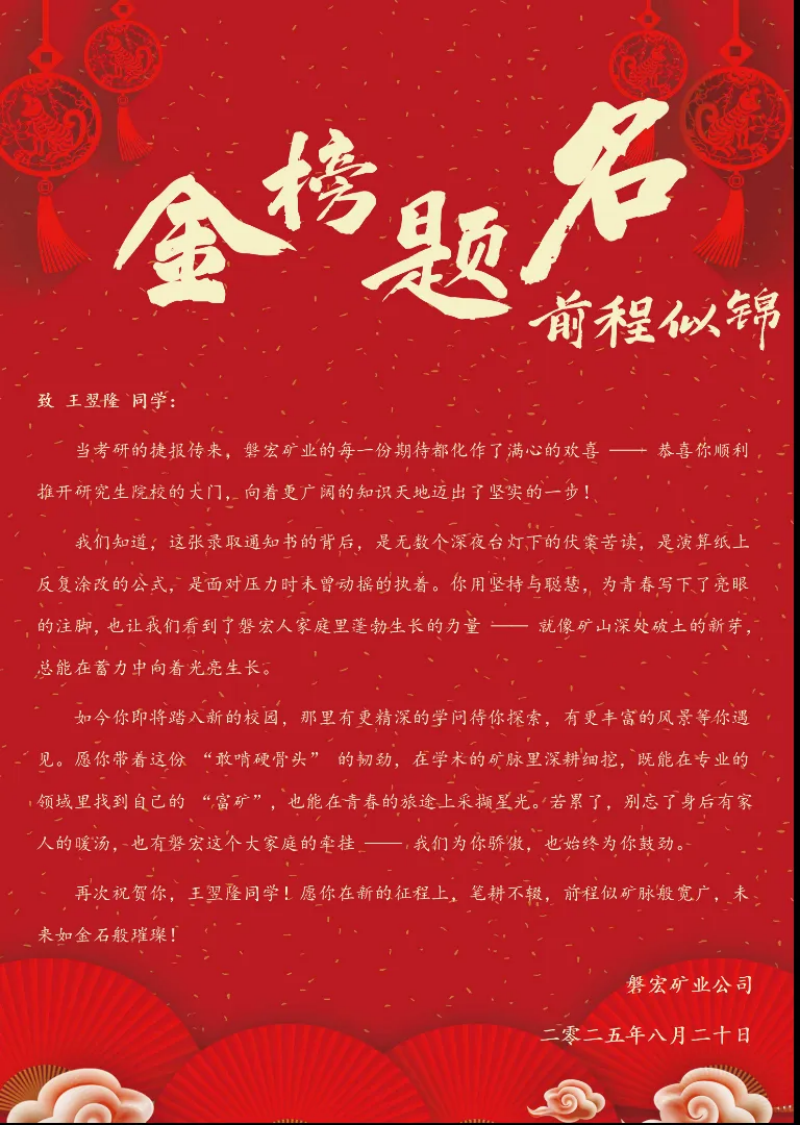 金榜题名

前程似锦

致 王翌隆 同学：

当考研的捷报传来，磐宏矿业的每一份期待都化作了满心的欢喜 —— 恭喜你顺利推开研究生院校的大门，向着更广阔的知识天地迈出了坚实的一步！

我们知道，这张录取通知书的背后，是无数个深夜台灯下的伏案苦读，是演算纸上反复涂改的公式，是面对压力时未曾动摇的执着。你用坚持与聪慧，为青春写下了亮眼的注脚，也让我们看到了磐宏人家庭里蓬勃生长的力量 —— 就像矿山深处破土的新芽，总能在蓄力中向着光亮生长。

如今你即将踏入新的校园，那里有更精深的学问待你探索，有更丰富的风景等你遇见。愿你带着这份 “敢啃硬骨头” 的韧劲，在学术的矿脉里深耕细挖，既能在专业的领域里找到自己的 “富矿”，也能在青春的旅途上采撷星光。若累了，别忘了身后有家人的暖汤，也有磐宏这个大家庭的牵挂 —— 我们为你骄傲，也始终为你鼓劲。

再次祝贺你，王翌隆同学！愿你在新的征程上，笔耕不辍，前程似矿脉般宽广，未来如金石般璀璨！

磐宏矿业公司

二零二五年八月二十日